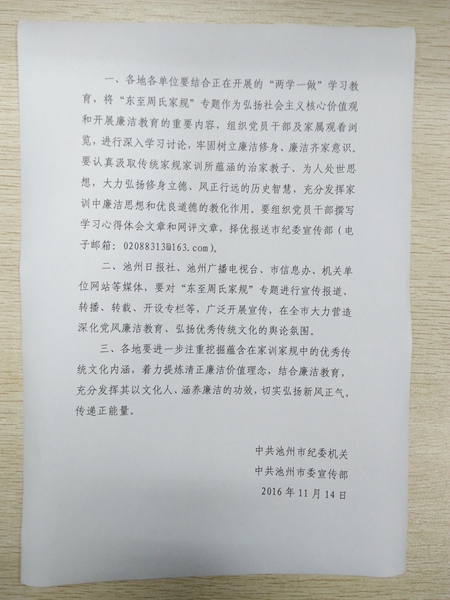 一、各地各单位要结合正在开展的“两学一做”学习教育，将“东至周氏家规”专题作为弘扬社会主义核心价值观和开展廉洁教育的重要内容，组织党员干部及家属观看浏览，进行深入学习讨论，牢固树立廉洁修身、廉洁齐家意识。要认真汲取传统家规家训所蕴涵的治家教子、为人处世思想，大力弘扬修身立德、风正行远的历史智慧，充分发挥家训中廉洁思想和优良道德的教化作用。要组织党员干部撰写学习心得体会文章和网评文章，择优报送市纪委宣传部（电子邮箱：02088313@163.com）。

二、池州日报社、池州广播电视台、市信息办、机关单位网站等媒体，要对“东至周氏家规”专题进行宣传报道、转播、转载、开设专栏等，广泛开展宣传，在全市大力营造深化党风廉洁教育、弘扬优秀传统文化的舆论氛围。

三、各地要进一步注重挖掘蕴含在家训家规中的优秀传统文化内涵，着力提炼清正廉洁价值理念，结合廉洁教育，充分发挥其以文化人、涵养廉洁的功效，切实弘扬新风正气，传递正能量。

中共池州市纪委机关
中共池州市委宣传部
2016年11月14日